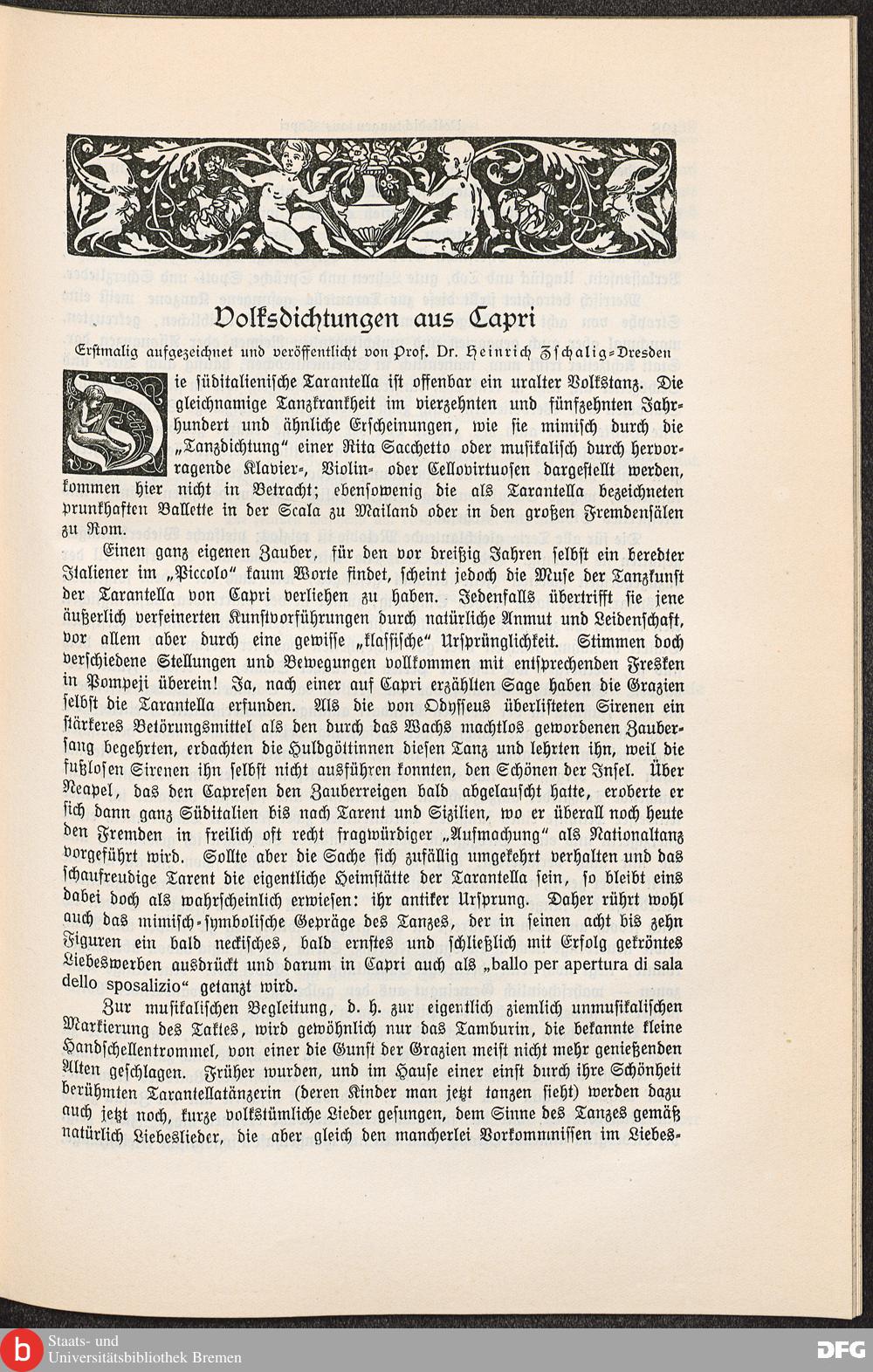 Volksdichtungen aus Capri

Erstmalig aufgezeichnet und veröffentlicht von Prof. Dr. Heinrich Zschalig-Dresden

Die süditalienische Tarantella ist offenbar ein uralter Volkstanz. Die gleichnamige Tanzkrankheit im vierzehnten und fünfzehnten Jahrhundert und ähnliche Erscheinungen, wie sie mimisch durch die „Tanzdichtung" einer Rita Sacchetto oder musikalisch durch hervorragende Klavier-, Violin- oder Cellovirtuosen dargestellt werden, kommen hier nicht in Betracht; ebensowenig die als Tarantella bezeichneten prunkhaften Ballette in der Scala zu Mailand oder in den großen Fremdensälen zu Rom.

Einen ganz eigenen Zauber, für den vor dreißig Jahren selbst ein beredter Italiener im „Piccolo" kaum Worte findet, scheint jedoch die Muse der Tanzkunst der Tarantella von Capri verliehen zu haben. Jedenfalls übertrifft sie jene äußerlich verfeinerten Kunstvorführungen durch natürliche Anmut und Leidenschaft, vor allem aber durch eine gewisse „klassische" Ursprünglichkeit. Stimmen doch verschiedene Stellungen und Bewegungen vollkommen mit entsprechenden Fresken in Pompeji überein! Ja, nach einer auf Capri erzählten Sage haben die Grazien selbst die Tarantella erfunden. Als die von Odysseus überlisteten Sirenen ein stärkeres Betörungsmittel als den durch das Wachs machtlos gewordenen Zaubersang begehrten, erdachten die Huldgöttinnen diesen Tanz und lehrten ihn, weil die fußlosen Sirenen ihn selbst nicht ausführen konnten, den Schönen der Insel. Über Neapel, das den Capresen den Zauberreigen bald abgelauscht hatte, eroberte er sich dann ganz Süditalien bis nach Tarent und Sizilien, wo er überall noch heute den Fremden in freilich oft recht fragwürdiger „Aufmachung" als Nationaltanz vorgeführt wird. Sollte aber die Sache sich zufällig umgekehrt verhalten und das schaufreudige Tarent die eigentliche Heimstätte der Tarantella sein, so bleibt eins dabei doch als wahrscheinlich erwiesen: ihr antiker Ursprung. Daher rührt wohl auch das mimisch-symbolische Gepräge des Tanzes, der in seinen acht bis zehn Figuren ein bald neckisches, bald ernstes und schließlich mit Erfolg gekröntes Liebeswerben ausdrückt und darum in Capri auch als „ballo per apertura di sala dello sposalizio" getanzt wird.

Zur musikalischen Begleitung, d. h. zur eigentlich ziemlich unmusikalischen Markierung des Taktes, wird gewöhnlich nur das Tamburin, die bekannte kleine Handschellentrommel, von einer die Gunst der Grazien meist nicht mehr genießenden Alten geschlagen. Früher wurden, und im Hause einer einst durch ihre Schönheit berühmten Tarantellatänzerin (deren Kinder man jetzt tanzen sieht) werden dazu auch jetzt noch, kurze volkstümliche Lieder gesungen, dem Sinne des Tanzes gemäß natürlich Liebeslieder, die aber gleich den mancherlei Vorkommnissen im Liebes-

Staats- und Universitätsbibliothek Bremen

DFG